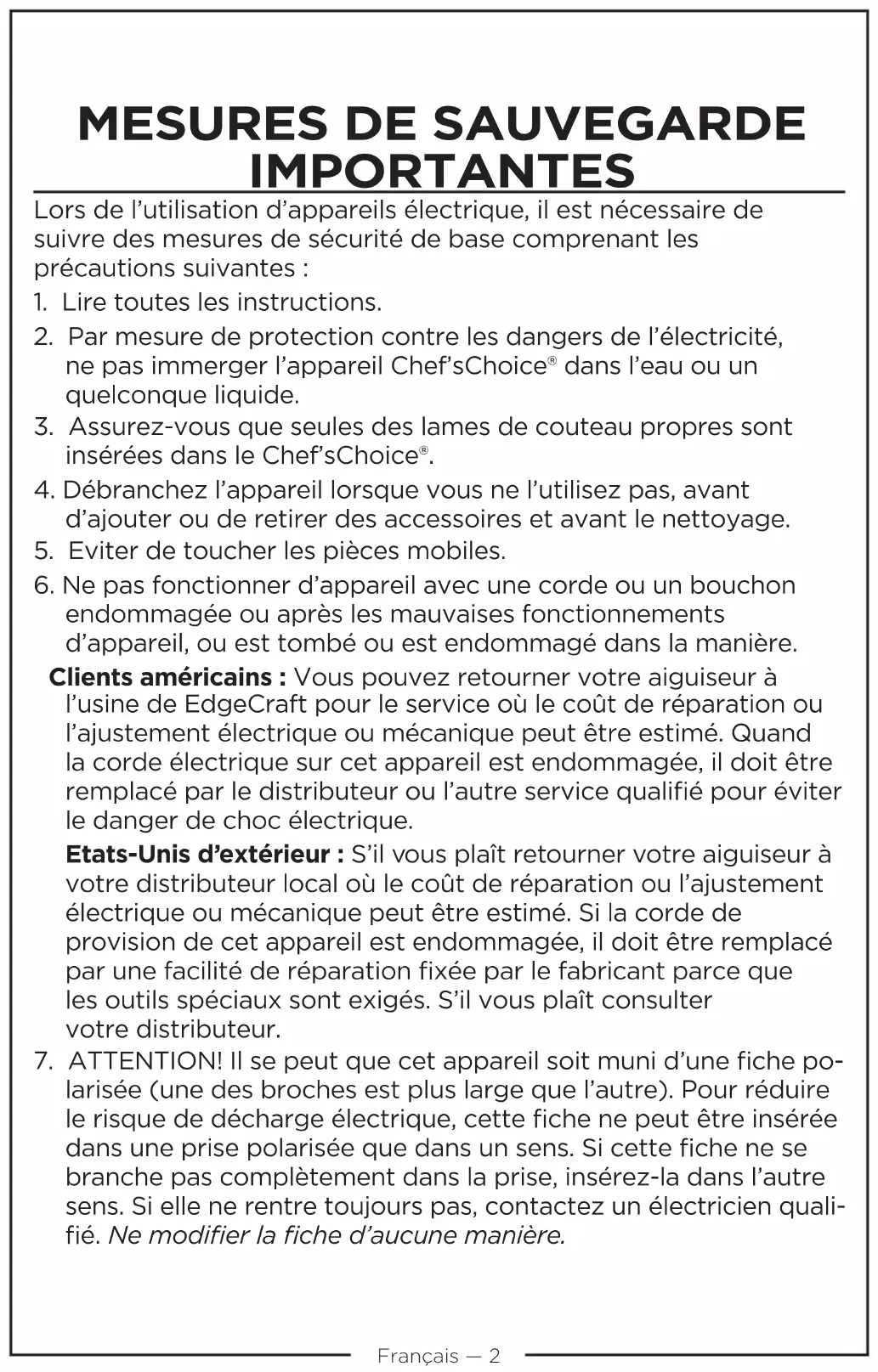 MESURES DE SAUVEGARDE IMPORTANTES

Lors de l'utilisation d'appareils électrique, il est nécessaire de suivre des mesures de sécurité de base comprenant les précautions suivantes :

1. Lire toutes les instructions.

2. Par mesure de protection contre les dangers de l'électricité, ne pas immerger l'appareil Chef'sChoice® dans l'eau ou un quelconque liquide.

3. Assurez-vous que seules des lames de couteau propres sont insérées dans le Chef'sChoice®.

4. Débranchez l'appareil lorsque vous ne l'utilisez pas, avant d'ajouter ou de retirer des accessoires et avant le nettoyage.

5. Eviter de toucher les pièces mobiles.

6. Ne pas fonctionner d'appareil avec une corde ou un bouchon endommagée ou après les mauvaises fonctionnements d'appareil, ou est tombé ou est endommagé dans la manière.

Clients américains : Vous pouvez retourner votre aiguiseur à l'usine de EdgeCraft pour le service où le coût de réparation ou l'ajustement électrique ou mécanique peut être estimé. Quand la corde électrique sur cet appareil est endommagée, il doit être remplacé par le distributeur ou l'autre service qualifié pour éviter le danger de choc électrique.

Etats-Unis d'extérieur : S'il vous plaît retourner votre aiguiseur à votre distributeur local où le coût de réparation ou l'ajustement électrique ou mécanique peut être estimé. Si la corde de provision de cet appareil est endommagée, il doit être remplacé par une facilité de réparation fixée par le fabricant parce que les outils spéciaux sont exigés. S'il vous plaît consulter votre distributeur.

7. ATTENTION! Il se peut que cet appareil soit muni d'une fiche polarisée (une des broches est plus large que l'autre). Pour réduire le risque de décharge électrique, cette fiche ne peut être insérée dans une prise polarisée que dans un sens. Si cette fiche ne se branche pas complètement dans la prise, insérez-la dans l'autre sens. Si elle ne rentre toujours pas, contactez un électricien qualifié. Ne modifier la fiche d'aucune manière.

Français — 2